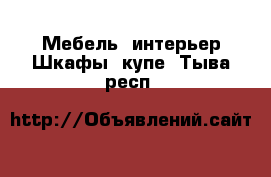 Мебель интерьер Шкафы купе Тыва респ

http://Объявлений.сайт